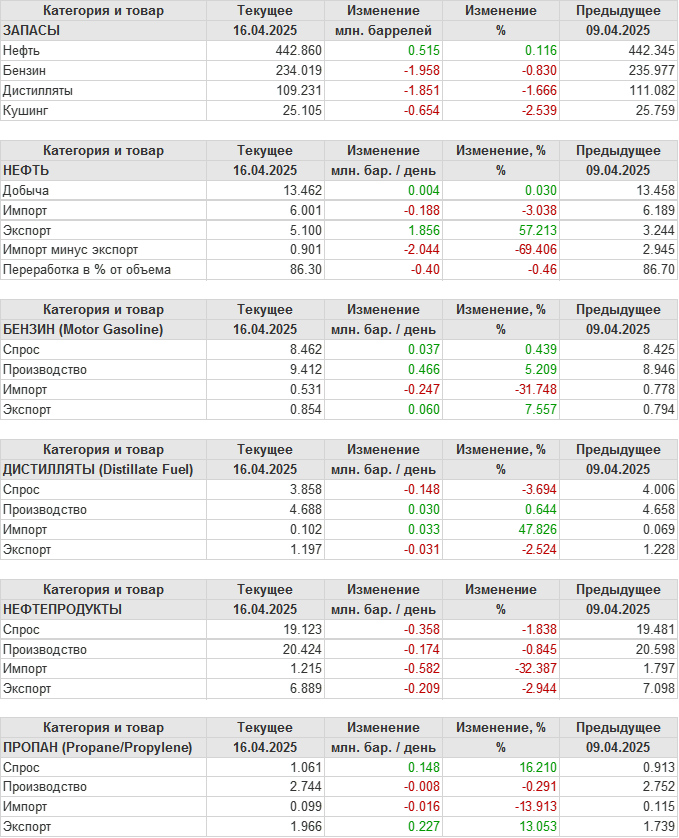 | Категория и товар | Текущее | Изменение | Изменение | Предыдущее |
|---|---|---|---|---|
| ЗАПАСЫ | 16.04.2025 | млн. баррелей | % | 09.04.2025 |
| Нефть | 442.860 | 0.515 | 0.116 | 442.345 |
| Бензин | 234.019 | -1.958 | -0.830 | 235.977 |
| Дистилляты | 109.231 | -1.851 | -1.666 | 111.082 |
| Кушинг | 25.105 | -0.654 | -2.539 | 25.759 |

| Категория и товар | Текущее | Изменение | Изменение, % | Предыдущее |
|---|---|---|---|---|
| НЕФТЬ | 16.04.2025 | млн. бар. / день | % | 09.04.2025 |
| Добыча | 13.462 | 0.004 | 0.030 | 13.458 |
| Импорт | 6.001 | -0.188 | -3.038 | 6.189 |
| Экспорт | 5.100 | 1.856 | 57.213 | 3.244 |
| Импорт минус экспорт | 0.901 | -2.044 | -69.406 | 2.945 |
| Переработка в % от объема | 86.30 | -0.40 | -0.46 | 86.70 |

| Категория и товар | Текущее | Изменение | Изменение, % | Предыдущее |
|---|---|---|---|---|
| БЕНЗИН (Motor Gasoline) | 16.04.2025 | млн. бар. / день | % | 09.04.2025 |
| Спрос | 8.462 | 0.037 | 0.439 | 8.425 |
| Производство | 9.412 | 0.466 | 5.209 | 8.946 |
| Импорт | 0.531 | -0.247 | -31.748 | 0.778 |
| Экспорт | 0.854 | 0.060 | 7.557 | 0.794 |

| Категория и товар | Текущее | Изменение | Изменение, % | Предыдущее |
|---|---|---|---|---|
| ДИСТИЛЛЯТЫ (Distillate Fuel) | 16.04.2025 | млн. бар. / день | % | 09.04.2025 |
| Спрос | 3.858 | -0.148 | -3.694 | 4.006 |
| Производство | 4.688 | 0.030 | 0.644 | 4.658 |
| Импорт | 0.102 | 0.033 | 47.826 | 0.069 |
| Экспорт | 1.197 | -0.031 | -2.524 | 1.228 |

| Категория и товар | Текущее | Изменение | Изменение | Предыдущее |
|---|---|---|---|---|
| НЕФТЕПРОДУКТЫ | 16.04.2025 | млн. бар. / день | % | 09.04.2025 |
| Спрос | 19.123 | -0.358 | -1.838 | 19.481 |
| Производство | 20.424 | -0.174 | -0.845 | 20.598 |
| Импорт | 1.215 | -0.582 | -32.387 | 1.797 |
| Экспорт | 6.889 | -0.209 | -2.944 | 7.098 |

| Категория и товар | Текущее | Изменение | Изменение, % | Предыдущее |
|---|---|---|---|---|
| ПРОПАН (Propane/Propylene) | 16.04.2025 | млн. бар. / день | % | 09.04.2025 |
| Спрос | 1.061 | 0.148 | 16.210 | 0.913 |
| Производство | 2.744 | -0.008 | -0.291 | 2.752 |
| Импорт | 0.099 | -0.016 | -13.913 | 0.115 |
| Экспорт | 1.966 | 0.227 | 13.053 | 1.739 |